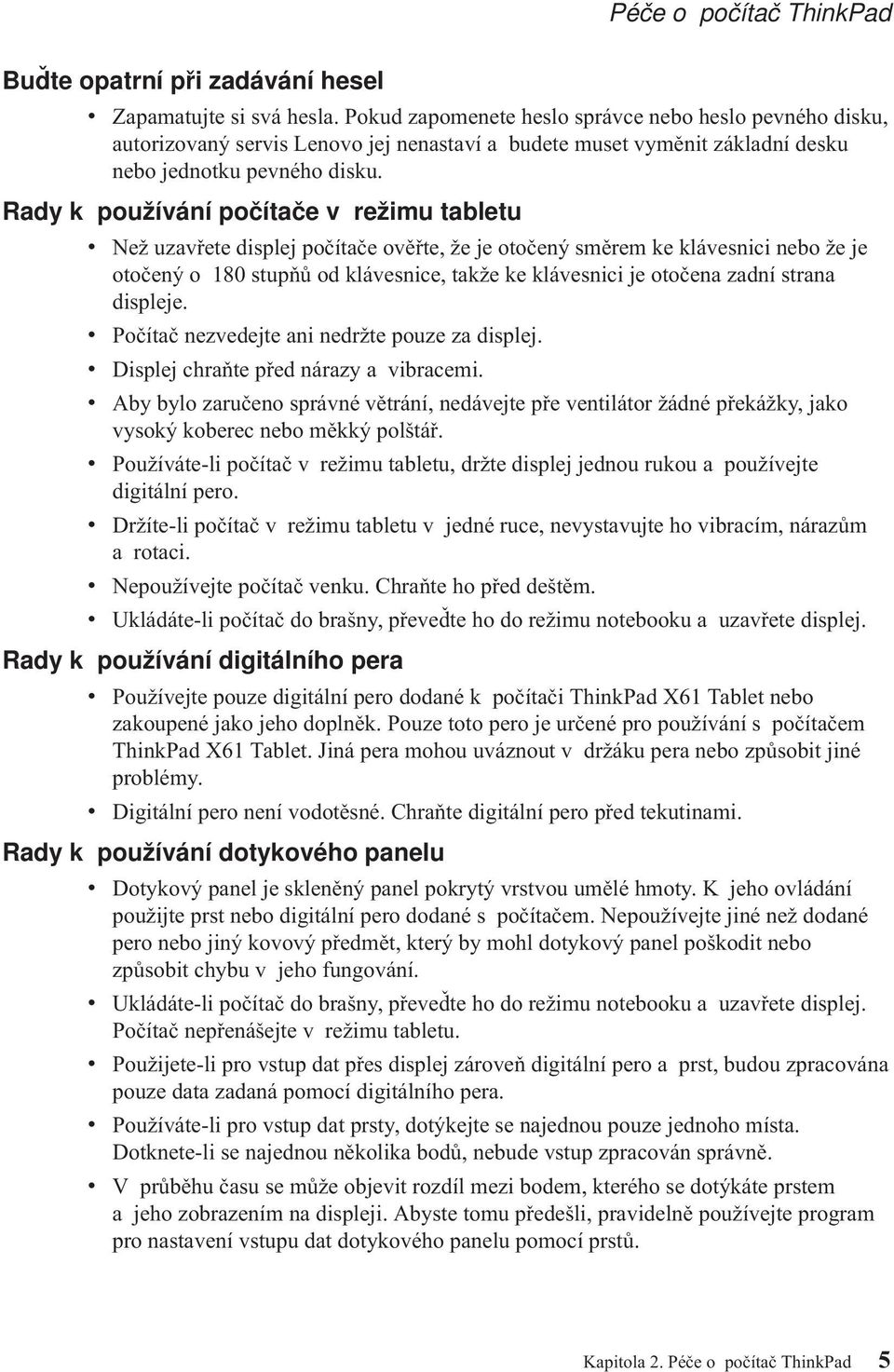 Péče o počítač ThinkPad

Buďte opatrní při zadávání hesel

• Zapamatujte si svá hesla. Pokud zapomenete heslo správce nebo heslo pevného disku, autorizovaný servis Lenovo jej nenastaví a budete muset vyměnit základní desku nebo jednotku pevného disku.

Rady k používání počítače v režimu tabletu

• Než uzavřete displej počítače ověřte, že je otočený směrem ke klávesnici nebo že je otočený o 180 stupňů od klávesnice, takže ke klávesnici je otočena zadní strana displeje.
• Počítač nezvedejte ani nedržte pouze za displej.
• Displej chraňte před nárazy a vibracemi.
• Aby bylo zaručeno správné větrání, nedávejte pře ventilátor žádné překážky, jako vysoký koberec nebo měkký polštář.
• Používáte-li počítač v režimu tabletu, držte displej jednou rukou a používejte digitální pero.
• Držíte-li počítač v režimu tabletu v jedné ruce, nevystavujte ho vibracím, nárazům a rotaci.
• Nepoužívejte počítač venku. Chraňte ho před deštěm.
• Ukládáte-li počítač do brašny, převeďte ho do režimu notebooku a uzavřete displej.

Rady k používání digitálního pera

• Používejte pouze digitální pero dodané k počítači ThinkPad X61 Tablet nebo zakoupené jako jeho doplněk. Pouze toto pero je určené pro používání s počítačem ThinkPad X61 Tablet. Jiná pera mohou uváznout v držáku pera nebo způsobit jiné problémy.
• Digitální pero není vodotěsné. Chraňte digitální pero před tekutinami.

Rady k používání dotykového panelu

• Dotykový panel je skleněný panel pokrytý vrstvou umělé hmoty. K jeho ovládání použijte prst nebo digitální pero dodané s počítačem. Nepoužívejte jiné než dodané pero nebo jiný kovový předmět, který by mohl dotykový panel poškodit nebo způsobit chybu v jeho fungování.
• Ukládáte-li počítač do brašny, převeďte ho do režimu notebooku a uzavřete displej. Počítač nepřenášejte v režimu tabletu.
• Použijete-li pro vstup dat přes displej zároveň digitální pero a prst, budou zpracována pouze data zadaná pomocí digitálního pera.
• Používáte-li pro vstup dat prsty, dotýkejte se najednou pouze jednoho místa. Dotknete-li se najednou několika bodů, nebude vstup zpracován správně.
• V průběhu času se může objevit rozdíl mezi bodem, kterého se dotýkáte prstem a jeho zobrazením na displeji. Abyste tomu předešli, pravidelně používejte program pro nastavení vstupu dat dotykového panelu pomocí prstů.

Kapitola 2. Péče o počítač ThinkPad 5